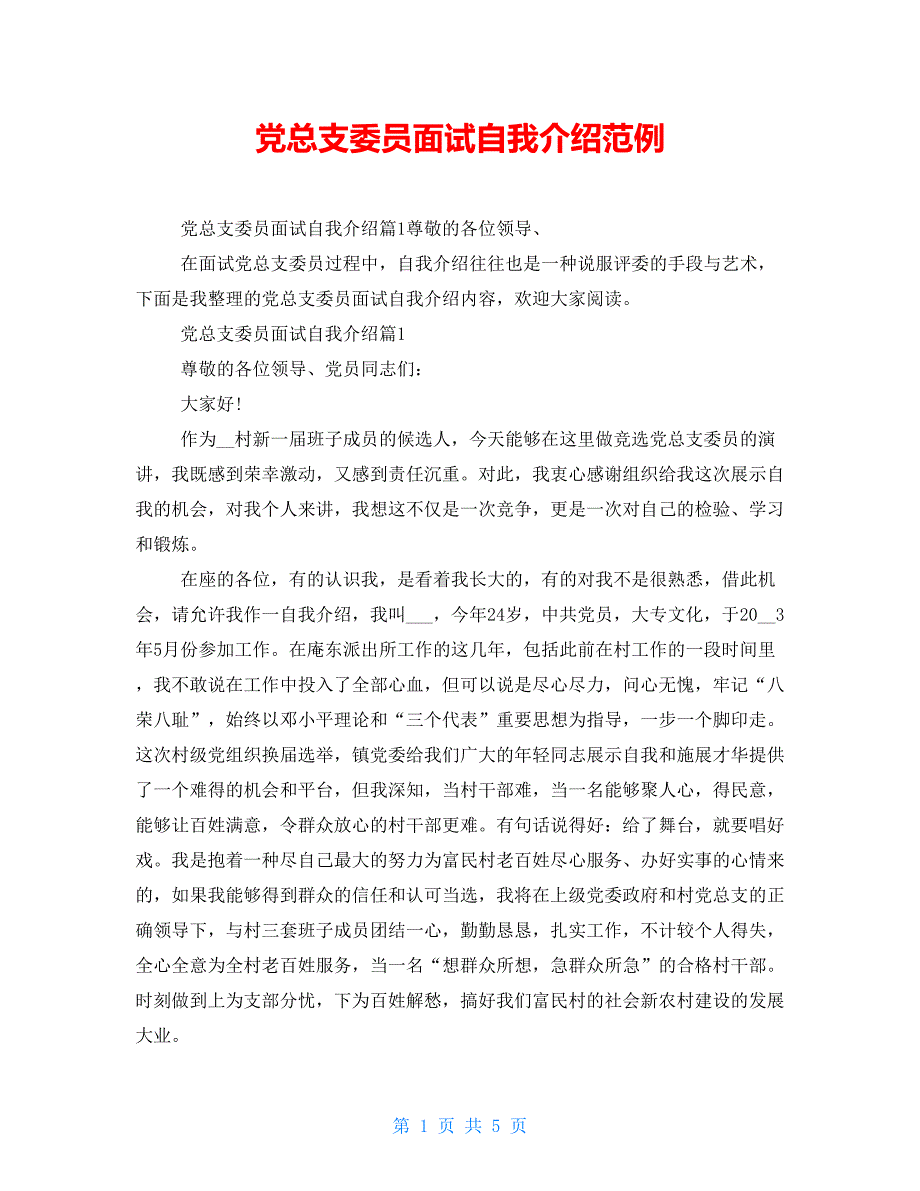 党总支委员面试自我介绍范例

党总支委员面试自我介绍篇1尊敬的各位领导、

在面试党总支委员过程中，自我介绍往往也是一种说服评委的手段与艺术，下面是我整理的党总支委员面试自我介绍内容，欢迎大家阅读。

党总支委员面试自我介绍篇1

尊敬的各位领导、党员同志们：

大家好！

作为__村新一届班子成员的候选人，今天能够在这里做竞选党总支委员的演讲，我既感到荣幸激动，又感到责任沉重。对此，我衷心感谢组织给我这次展示自我的机会，对我个人来讲，我想这不仅是一次竞争，更是一次对自己的检验、学习和锻炼。

在座的各位，有的认识我，是看着我长大的，有的对我不是很熟悉，借此机会，请允许我作一自我介绍，我叫___，今年24岁，中共党员，大专文化，于20__3年5月份参加工作。在庵东派出所工作的这几年，包括此前在村工作的一段时间里，我不敢说在工作中投入了全部心血，但可以说是尽心尽力，问心无愧，牢记“八荣八耻”，始终以邓小平理论和“三个代表”重要思想为指导，一步一个脚印走。这次村级党组织换届选举，镇党委给我们广大的年轻同志展示自我和施展才华提供了一个难得的机会和平台，但我深知，当村干部难，当一名能够聚人心，得民意，能够让百姓满意，令群众放心的村干部更难。有句话说得好：给了舞台，就要唱好戏。我是抱着一种尽自己最大的努力为富民村老百姓尽心服务、办好实事的心情来的，如果我能够得到群众的信任和认可当选，我将在上级党委政府和村党总支的正确领导下，与村三套班子成员团结一心，勤勤恳恳，扎实工作，不计较个人得失，全心全意为全村老百姓服务，当一名“想群众所想，急群众所急”的合格村干部。时刻做到上为支部分忧，下为百姓解愁，搞好我们富民村的社会新农村建设的发展大业。

第 1 页 共 5 页